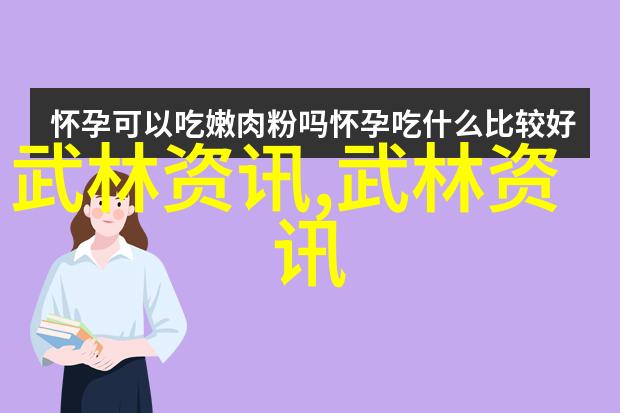 怀孕可以吃嫩肉粉吗怀孕吃什么比较好

武林资讯,武林资讯